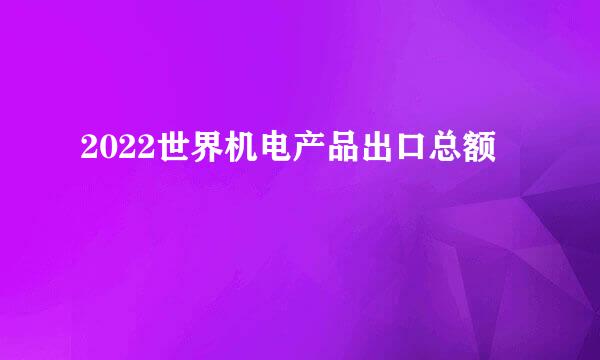 2022世界机电产品出口总额